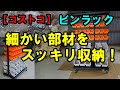 【コストコ】 ビンラック

細かい部材を スッキリ収納！